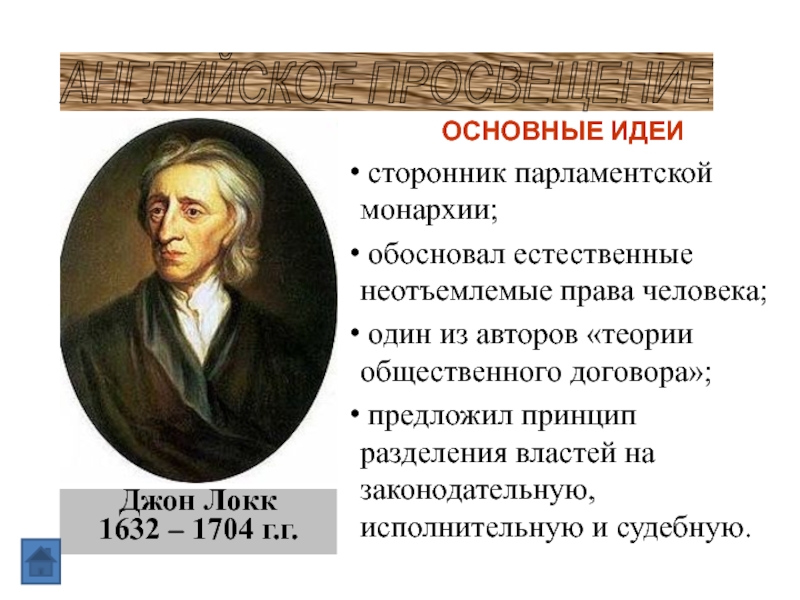 АНГЛИЙСКОЕ ПРОСВЕЩЕНИЕ

ОСНОВНЫЕ ИДЕИ

• сторонник парламентской монархии;

• обосновал естественные неотъемлемые права человека;

• один из авторов «теории общественного договора»;

• предложил принцип разделения властей на законодательную, исполнительную и судебную.

Джон Локк
1632 – 1704 г.г.